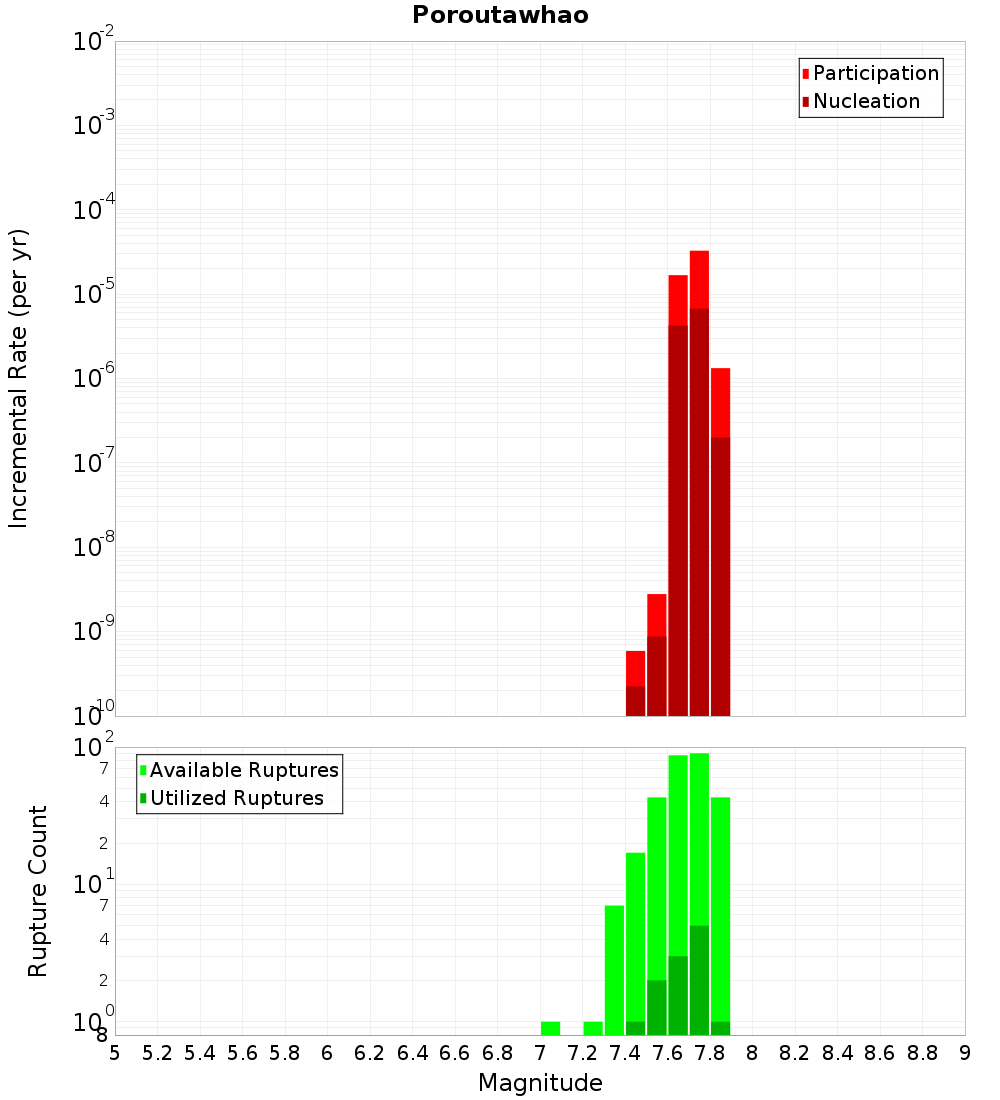 Poroutawhao

Participation
Nucleation

Incremental Rate (per yr)

$10^{-2}$
$10^{-3}$
$10^{-4}$
$10^{-5}$
$10^{-6}$
$10^{-7}$
$10^{-8}$
$10^{-9}$
$10^{-10}$

Available Ruptures
Utilized Ruptures

Rupture Count

$10^{2}$
7
4
2
$10^{1}$
7
4
2
$10^{0}$
8

5 5.2 5.4 5.6 5.8 6 6.2 6.4 6.6 6.8 7 7.2 7.4 7.6 7.8 8 8.2 8.4 8.6 8.8 9

Magnitude